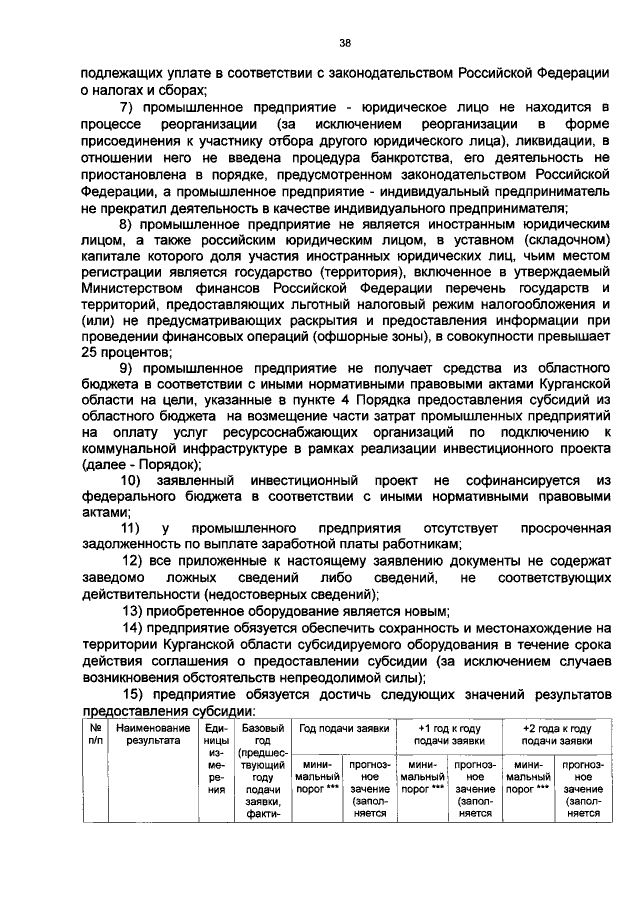 38

подлежащих уплате в соответствии с законодательством Российской Федерации о налогах и сборах;

7) промышленное предприятие - юридическое лицо не находится в процессе реорганизации (за исключением реорганизации в форме присоединения к участнику отбора другого юридического лица), ликвидации, в отношении него не введена процедура банкротства, его деятельность не приостановлена в порядке, предусмотренном законодательством Российской Федерации, а промышленное предприятие - индивидуальный предприниматель не прекратил деятельность в качестве индивидуального предпринимателя;

8) промышленное предприятие не является иностранным юридическим лицом, а также российским юридическим лицом, в уставном (складочном) капитале которого доля участия иностранных юридических лиц, чьим местом регистрации является государство (территория), включенное в утверждаемый Министерством финансов Российской Федерации перечень государств и территорий, предоставляющих льготный налоговый режим налогообложения и (или) не предусматривающих раскрытия и предоставления информации при проведении финансовых операций (офшорные зоны), в совокупности превышает 25 процентов;

9) промышленное предприятие не получает средства из областного бюджета в соответствии с иными нормативными правовыми актами Курганской области на цели, указанные в пункте 4 Порядка предоставления субсидий из областного бюджета на возмещение части затрат промышленных предприятий на оплату услуг ресурсоснабжающих организаций по подключению к коммунальной инфраструктуре в рамках реализации инвестиционного проекта (далее - Порядок);

10) заявленный инвестиционный проект не софинансируется из федерального бюджета в соответствии с иными нормативными правовыми актами;

11) у промышленного предприятия отсутствует просроченная задолженность по выплате заработной платы работникам;

12) все приложенные к настоящему заявлению документы не содержат заведомо ложных сведений либо сведений, не соответствующих действительности (недостоверных сведений);

13) приобретенное оборудование является новым;

14) предприятие обязуется обеспечить сохранность и местонахождение на территории Курганской области субсидируемого оборудования в течение срока действия соглашения о предоставлении субсидии (за исключением случаев возникновения обстоятельств непреодолимой силы);

15) предприятие обязуется достичь следующих значений результатов предоставления субсидии:

| № п/п | Наименование результата | Единицы измерения | Базовый год (предшествующий году подачи заявки, факти- | Год подачи заявки | | +1 год к году подачи заявки | | +2 года к году подачи заявки | |
|---|---|---|---|---|---|---|---|---|---|
| | | | | минимальный порог *** | прогнозное зачение (заполняется | минимальный порог *** | прогнозное зачение (заполняется | минимальный порог *** | прогнозное зачение (заполняется |